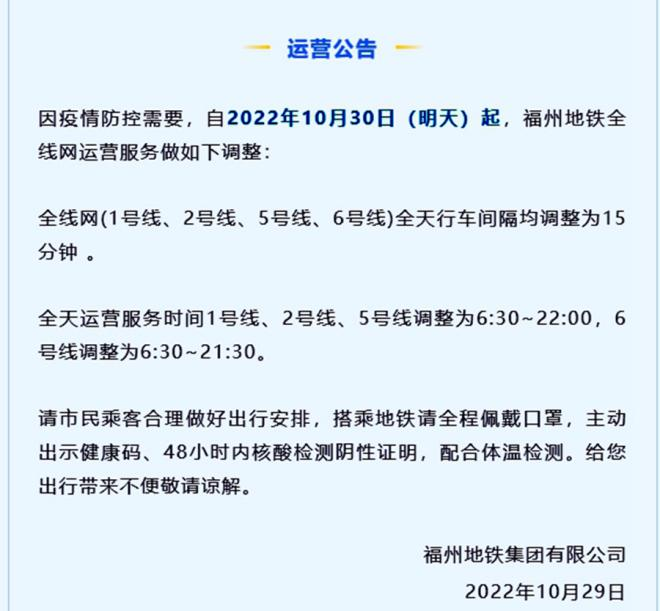 运营公告

因疫情防控需要，自2022年10月30日（明天）起，福州地铁全线网运营服务做如下调整：

全线网(1号线、2号线、5号线、6号线)全天行车间隔均调整为15分钟 。

全天运营服务时间1号线、2号线、5号线调整为6:30~22:00，6号线调整为6:30~21:30。

请市民乘客合理做好出行安排，搭乘地铁请全程佩戴口罩，主动出示健康码、48小时内核酸检测阴性证明，配合体温检测。给您出行带来不便敬请谅解。

福州地铁集团有限公司

2022年10月29日